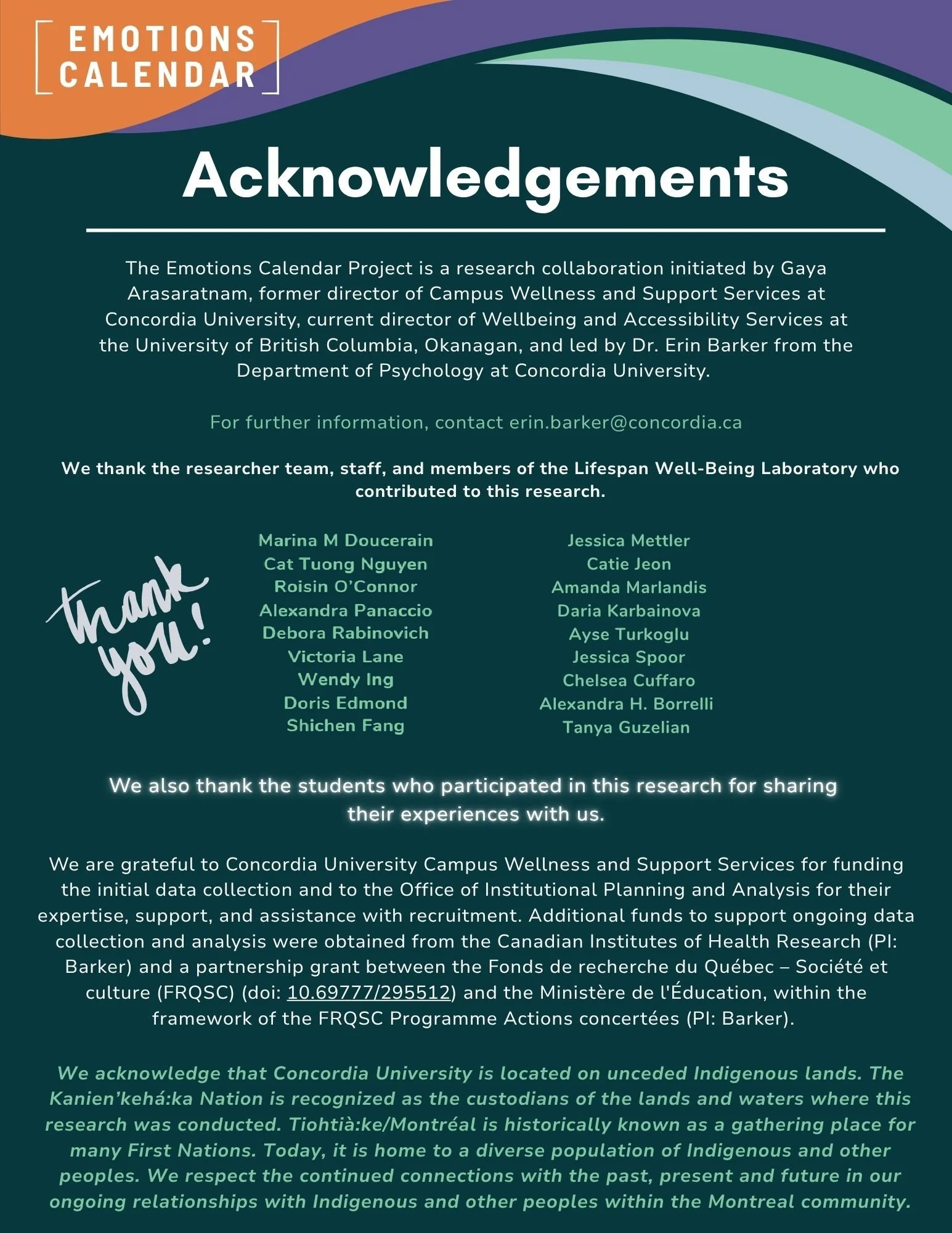 EMOTIONS CALENDAR

Acknowledgements

The Emotions Calendar Project is a research collaboration initiated by Gaya Arasaratnam, former director of Campus Wellness and Support Services at Concordia University, current director of Wellbeing and Accessibility Services at the University of British Columbia, Okanagan, and led by Dr. Erin Barker from the Department of Psychology at Concordia University.

For further information, contact erin.barker@concordia.ca

We thank the researcher team, staff, and members of the Lifespan Well-Being Laboratory who contributed to this research.

thank you!

Marina M Doucerain
Cat Tuong Nguyen
Roisin O'Connor
Alexandra Panaccio
Debora Rabinovich
Victoria Lane
Wendy Ing
Doris Edmond
Shichen Fang

Jessica Mettler
Catie Jeon
Amanda Marlandis
Daria Karbainova
Ayse Turkoglu
Jessica Spoor
Chelsea Cuffaro
Alexandra H. Borrelli
Tanya Guzelian

We also thank the students who participated in this research for sharing their experiences with us.

We are grateful to Concordia University Campus Wellness and Support Services for funding the initial data collection and to the Office of Institutional Planning and Analysis for their expertise, support, and assistance with recruitment. Additional funds to support ongoing data collection and analysis were obtained from the Canadian Institutes of Health Research (PI: Barker) and a partnership grant between the Fonds de recherche du Québec – Société et culture (FRQSC) (doi: 10.69777/295512) and the Ministère de l'Éducation, within the framework of the FRQSC Programme Actions concertées (PI: Barker).

We acknowledge that Concordia University is located on unceded Indigenous lands. The Kanien'kehá:ka Nation is recognized as the custodians of the lands and waters where this research was conducted. Tiohtià:ke/Montréal is historically known as a gathering place for many First Nations. Today, it is home to a diverse population of Indigenous and other peoples. We respect the continued connections with the past, present and future in our ongoing relationships with Indigenous and other peoples within the Montreal community.